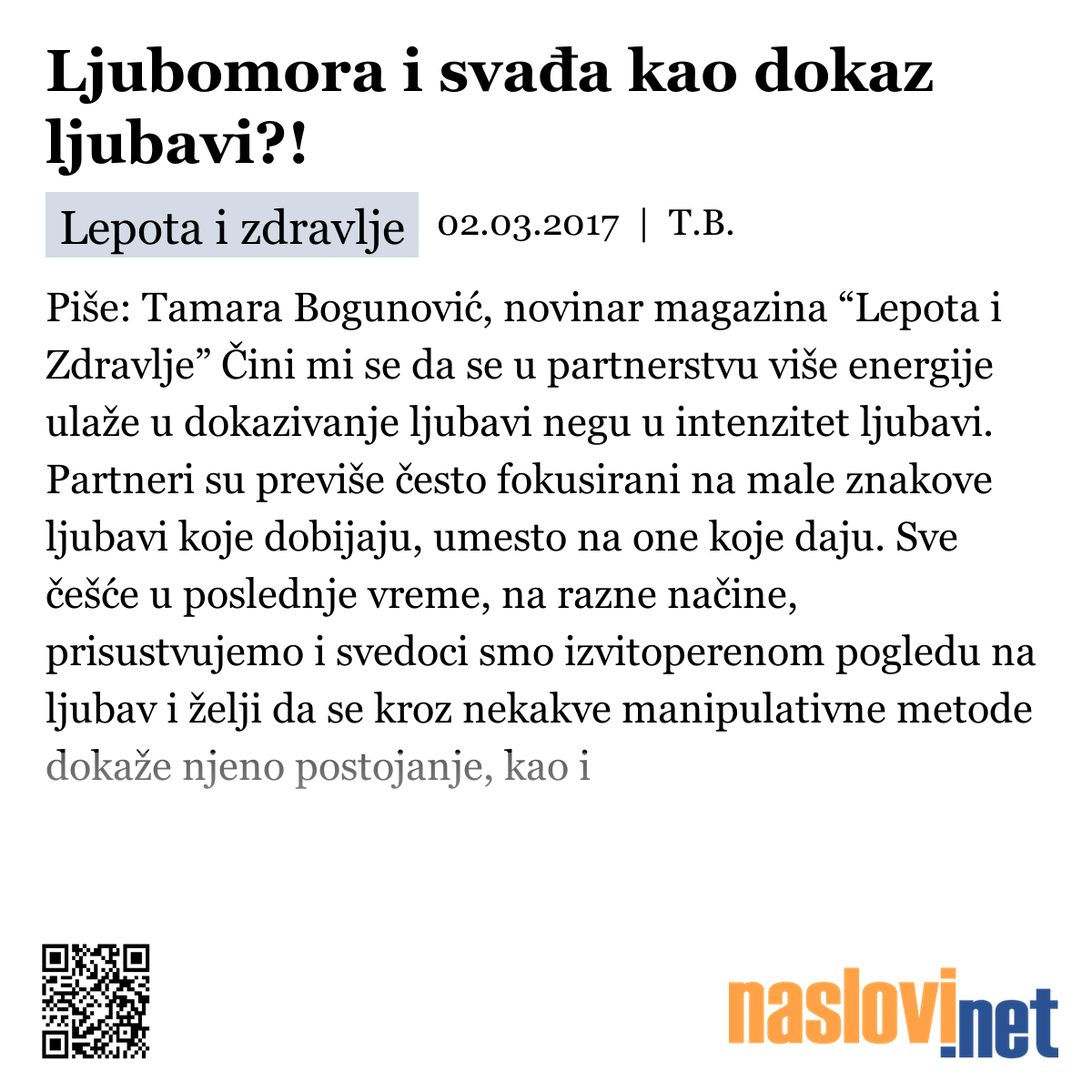 Ljubomora i svađa kao dokaz ljubavi?!

Lepota i zdravlje 02.03.2017 | T.B.

Piše: Tamara Bogunović, novinar magazina “Lepota i Zdravlje” Čini mi se da se u partnerstvu više energije ulaže u dokazivanje ljubavi negu u intenzitet ljubavi. Partneri su previše često fokusirani na male znakove ljubavi koje dobijaju, umesto na one koje daju. Sve češće u poslednje vreme, na razne načine, prisustvujemo i svedoci smo izvitoperenom pogledu na ljubav i želji da se kroz nekakve manipulativne metode dokaže njeno postojanje, kao i

naslovi.net